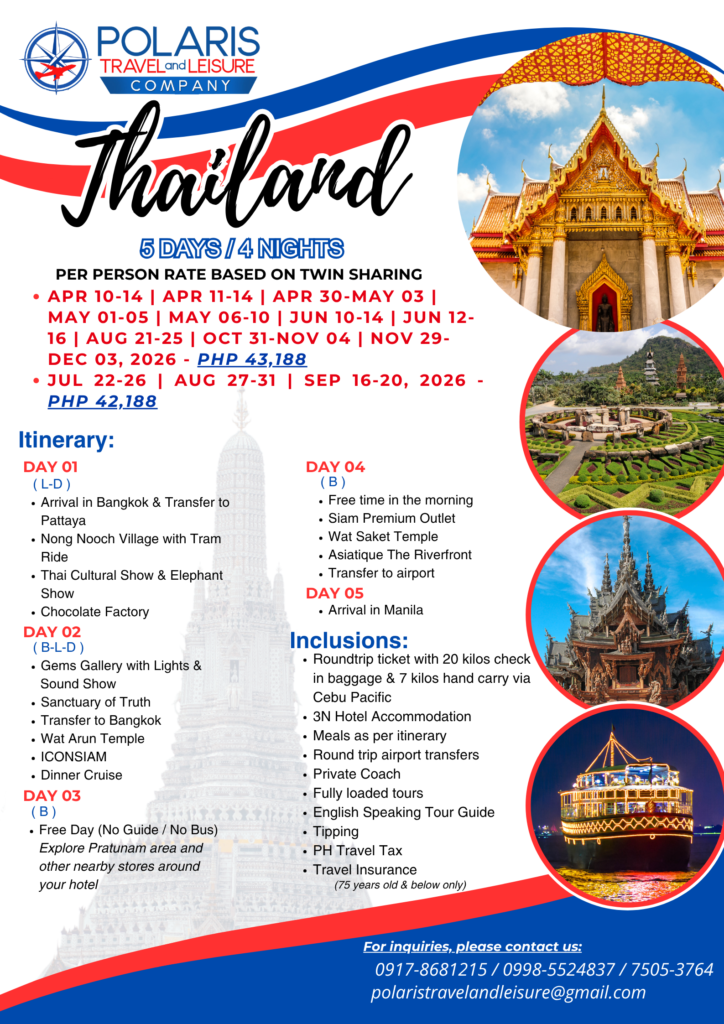 POLARIS
TRAVEL and LEISURE
COMPANY

Thailand

5 DAYS / 4 NIGHTS

PER PERSON RATE BASED ON TWIN SHARING

• APR 10-14 | APR 11-14 | APR 30-MAY 03 | MAY 01-05 | MAY 06-10 | JUN 10-14 | JUN 12-16 | AUG 21-25 | OCT 31-NOV 04 | NOV 29-DEC 03, 2026 - PHP 43,188
• JUL 22-26 | AUG 27-31 | SEP 16-20, 2026 - PHP 42,188

Itinerary:

DAY 01
( L-D )
• Arrival in Bangkok & Transfer to Pattaya
• Nong Nooch Village with Tram Ride
• Thai Cultural Show & Elephant Show
• Chocolate Factory

DAY 02
( B-L-D )
• Gems Gallery with Lights & Sound Show
• Sanctuary of Truth
• Transfer to Bangkok
• Wat Arun Temple
• ICONSIAM
• Dinner Cruise

DAY 03
( B )
• Free Day (No Guide / No Bus) Explore Pratunam area and other nearby stores around your hotel

DAY 04
( B )
• Free time in the morning
• Siam Premium Outlet
• Wat Saket Temple
• Asiatique The Riverfront
• Transfer to airport

DAY 05
• Arrival in Manila

Inclusions:
• Roundtrip ticket with 20 kilos check in baggage & 7 kilos hand carry via Cebu Pacific
• 3N Hotel Accommodation
• Meals as per itinerary
• Round trip airport transfers
• Private Coach
• Fully loaded tours
• English Speaking Tour Guide
• Tipping
• PH Travel Tax
• Travel Insurance
(75 years old & below only)

For inquiries, please contact us:
0917-8681215 / 0998-5524837 / 7505-3764
polaristravelandleisure@gmail.com